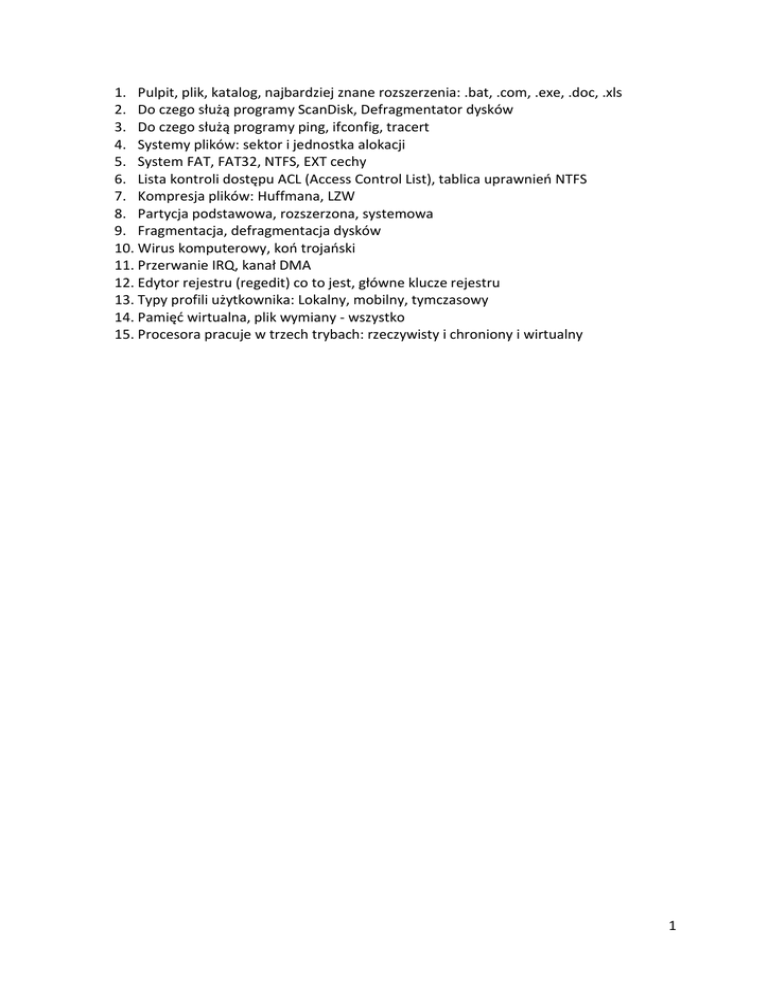 1. Pulpit, plik, katalog, najbardziej znane rozszerzenia: .bat, .com, .exe, .doc, .xls
2. Do czego służą programy ScanDisk, Defragmentator dysków
3. Do czego służą programy ping, ifconfig, tracert
4. Systemy plików: sektor i jednostka alokacji
5. System FAT, FAT32, NTFS, EXT cechy
6. Lista kontroli dostępu ACL (Access Control List), tablica uprawnień NTFS
7. Kompresja plików: Huffmana, LZW
8. Partycja podstawowa, rozszerzona, systemowa
9. Fragmentacja, defragmentacja dysków
10. Wirus komputerowy, koń trojański
11. Przerwanie IRQ, kanał DMA
12. Edytor rejestru (regedit) co to jest, główne klucze rejestru
13. Typy profili użytkownika: Lokalny, mobilny, tymczasowy
14. Pamięć wirtualna, plik wymiany - wszystko
15. Procesora pracuje w trzech trybach: rzeczywisty i chroniony i wirtualny

1